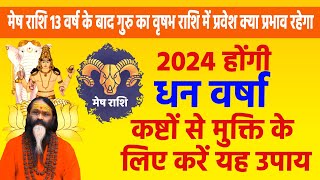 मेष राशि 13 वर्ष के बाद गुरु का वृषभ राशि में प्रवेश क्या प्रभाव रहेगा

मेष राशि

2024 होंगी
धन वर्षा
कष्टों से मुक्ति के लिए करें यह उपाय